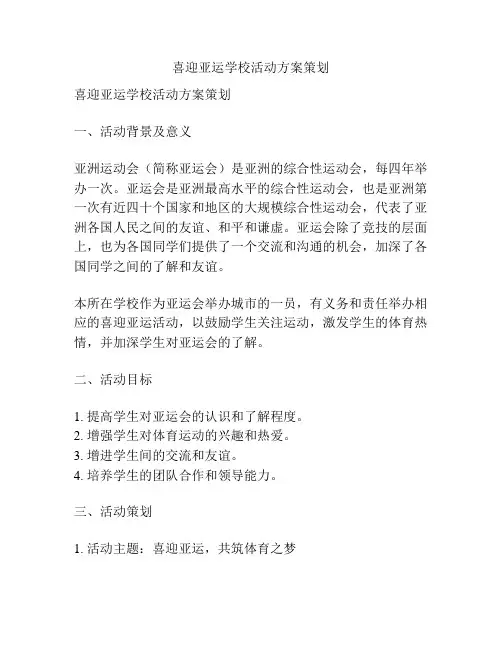 喜迎亚运学校活动方案策划

喜迎亚运学校活动方案策划

一、活动背景及意义

亚洲运动会（简称亚运会）是亚洲的综合性运动会，每四年举办一次。亚运会是亚洲最高水平的综合性运动会，也是亚洲第一次有近四十个国家和地区的大规模综合性运动会，代表了亚洲各国人民之间的友谊、和平和谦虚。亚运会除了竞技的层面上，也为各国同学们提供了一个交流和沟通的机会，加深了各国同学之间的了解和友谊。

本所在学校作为亚运会举办城市的一员，有义务和责任举办相应的喜迎亚运活动，以鼓励学生关注运动，激发学生的体育热情，并加深学生对亚运会的了解。

二、活动目标

1. 提高学生对亚运会的认识和了解程度。
2. 增强学生对体育运动的兴趣和热爱。
3. 增进学生间的交流和友谊。
4. 培养学生的团队合作和领导能力。

三、活动策划

1. 活动主题：喜迎亚运，共筑体育之梦